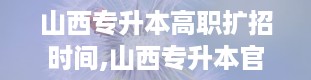 山西专升本高职扩招时间,山西专升本官